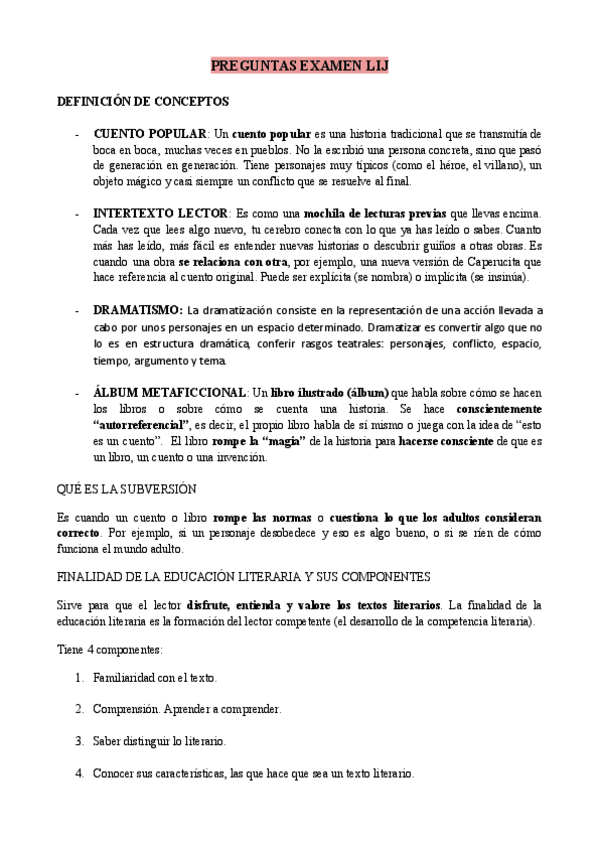 PREGUNTAS EXAMEN LIJ

DEFINICIÓN DE CONCEPTOS

- CUENTO POPULAR: Un cuento popular es una historia tradicional que se transmitía de boca en boca, muchas veces en pueblos. No la escribió una persona concreta, sino que pasó de generación en generación. Tiene personajes muy típicos (como el héroe, el villano), un objeto mágico y casi siempre un conflicto que se resuelve al final.

- INTERTEXTO LECTOR: Es como una mochila de lecturas previas que llevas encima. Cada vez que lees algo nuevo, tu cerebro conecta con lo que ya has leído o sabes. Cuanto más has leído, más fácil es entender nuevas historias o descubrir guiños a otras obras. Es cuando una obra se relaciona con otra, por ejemplo, una nueva versión de Caperucita que hace referencia al cuento original. Puede ser explícita (se nombra) o implícita (se insinúa).

- DRAMATISMO: La dramatización consiste en la representación de una acción llevada a cabo por unos personajes en un espacio determinado. Dramatizar es convertir algo que no lo es en estructura dramática, conferir rasgos teatrales: personajes, conflicto, espacio, tiempo, argumento y tema.

- ÁLBUM METAFICCIONAL: Un libro ilustrado (álbum) que habla sobre cómo se hacen los libros o sobre cómo se cuenta una historia. Se hace conscientemente "autorreferencial", es decir, el propio libro habla de sí mismo o juega con la idea de "esto es un cuento". El libro rompe la "magia" de la historia para hacerse consciente de que es un libro, un cuento o una invención.

QUÉ ES LA SUBVERSIÓN

Es cuando un cuento o libro rompe las normas o cuestiona lo que los adultos consideran correcto. Por ejemplo, si un personaje desobedece y eso es algo bueno, o si se ríen de cómo funciona el mundo adulto.

FINALIDAD DE LA EDUCACIÓN LITERARIA Y SUS COMPONENTES

Sirve para que el lector disfrute, entienda y valore los textos literarios. La finalidad de la educación literaria es la formación del lector competente (el desarrollo de la competencia literaria).

Tiene 4 componentes:

1. Familiaridad con el texto.

2. Comprensión. Aprender a comprender.

3. Saber distinguir lo literario.

4. Conocer sus características, las que hace que sea un texto literario.